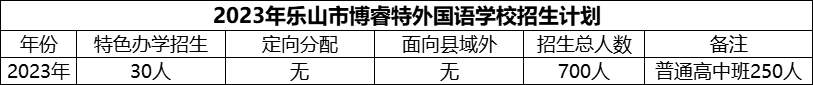 2023年乐山市博睿特外国语学校招生计划

| 年份 | 特色办学招生 | 定向分配 | 面向县域外 | 招生总人数 | 备注 |
|---|---|---|---|---|---|
| 2023年 | 30人 | 无 | 无 | 700人 | 普通高中班250人 |